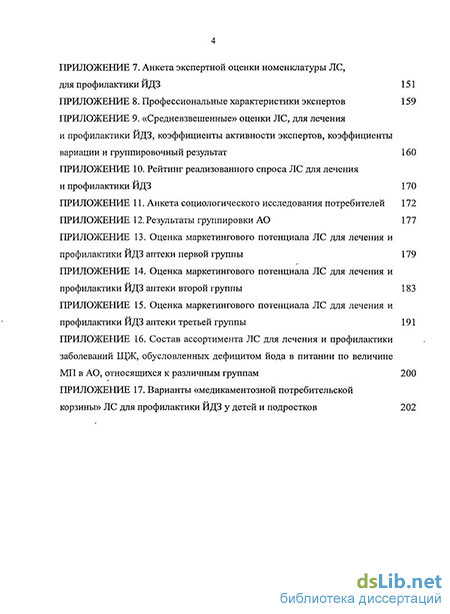 4

ПРИЛОЖЕНИЕ 7. Анкета экспертной оценки номенклатуры ЛС, для профилактики ЙДЗ 151

ПРИЛОЖЕНИЕ 8. Профессиональные характеристики экспертов 159

ПРИЛОЖЕНИЕ 9. «Средневзвешенные» оценки ЛС, для лечения и профилактики ЙДЗ, коэффициенты активности экспертов, коэффициенты вариации и группировочный результат 160

ПРИЛОЖЕНИЕ 10. Рейтинг реализованного спроса ЛС для лечения и профилактики ЙДЗ 170

ПРИЛОЖЕНИЕ 11. Анкета социологического исследования потребителей 172

ПРИЛОЖЕНИЕ 12. Результаты группировки АО 177

ПРИЛОЖЕНИЕ 13. Оценка маркетингового потенциала ЛС для лечения и профилактики ЙДЗ аптеки первой группы 179

ПРИЛОЖЕНИЕ 14. Оценка маркетингового потенциала ЛС для лечения и профилактики ЙДЗ аптеки второй группы 183

ПРИЛОЖЕНИЕ 15. Оценка маркетингового потенциала ЛС для лечения и профилактики ЙДЗ аптеки третьей группы 191

ПРИЛОЖЕНИЕ 16. Состав ассортимента ЛС для лечения и профилактики заболеваний ЩЖ, обусловленных дефицитом йода в питании по величине МП в АО, относящихся к различным группам 200

ПРИЛОЖЕНИЕ 17. Варианты «медикаментозной потребительской корзины» ЛС для профилактики ЙДЗ у детей и подростков 202

dsLib.net
библиотека диссертаций